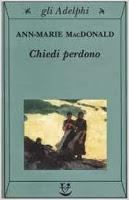 gli Adelphi

ANN-MARIE MACDONALD

Chiedi perdono